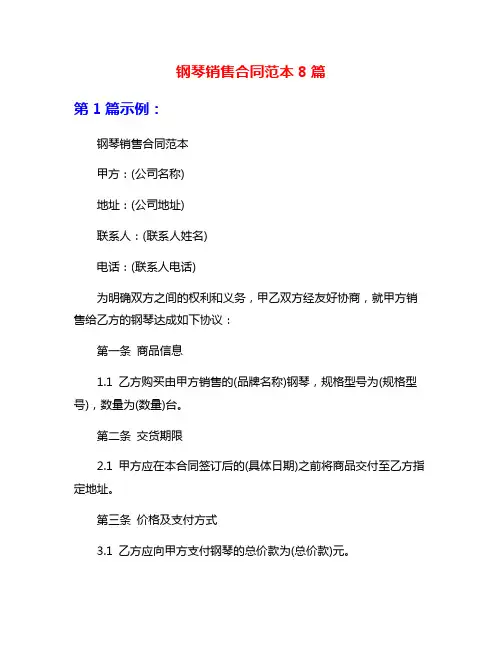 钢琴销售合同范本 8 篇

第 1 篇示例：

钢琴销售合同范本

甲方：(公司名称)

地址：(公司地址)

联系人：(联系人姓名)

电话：(联系人电话)

为明确双方之间的权利和义务，甲乙双方经友好协商，就甲方销售给乙方的钢琴达成如下协议：

第一条 商品信息

1.1 乙方购买由甲方销售的(品牌名称)钢琴，规格型号为(规格型号)，数量为(数量)台。

第二条 交货期限

2.1 甲方应在本合同签订后的(具体日期)之前将商品交付至乙方指定地址。

第三条 价格及支付方式

3.1 乙方应向甲方支付钢琴的总价款为(总价款)元。